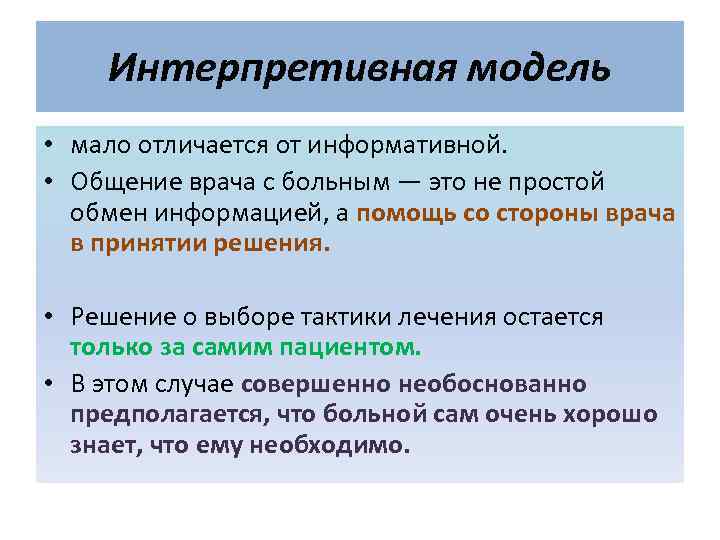 Интерпретивная модель

• мало отличается от информативной.
• Общение врача с больным — это не простой обмен информацией, а помощь со стороны врача в принятии решения.

• Решение о выборе тактики лечения остается только за самим пациентом.
• В этом случае совершенно необоснованно предполагается, что больной сам очень хорошо знает, что ему необходимо.